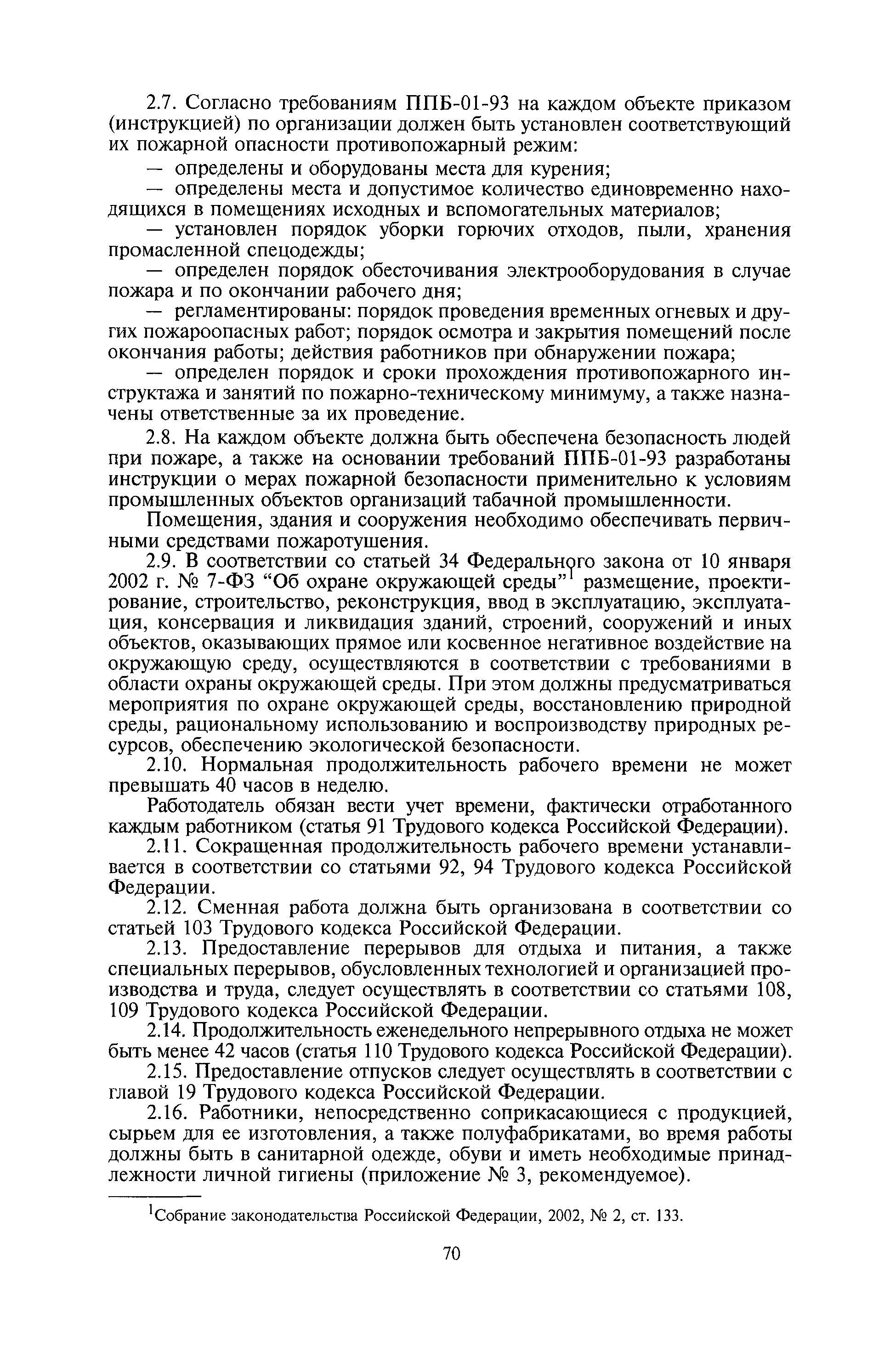 2.7. Согласно требованиям ППБ-01-93 на каждом объекте приказом (инструкцией) по организации должен быть установлен соответствующий их пожарной опасности противопожарный режим:

— определены и оборудованы места для курения;

— определены места и допустимое количество единовременно находящихся в помещениях исходных и вспомогательных материалов;

— установлен порядок уборки горючих отходов, пыли, хранения промасленной спецодежды;

— определен порядок обесточивания электрооборудования в случае пожара и по окончании рабочего дня;

— регламентированы: порядок проведения временных огневых и других пожароопасных работ; порядок осмотра и закрытия помещений после окончания работы; действия работников при обнаружении пожара;

— определен порядок и сроки прохождения противопожарного инструктажа и занятий по пожарно-техническому минимуму, а также назначены ответственные за их проведение.

2.8. На каждом объекте должна быть обеспечена безопасность людей при пожаре, а также на основании требований ППБ-01-93 разработаны инструкции о мерах пожарной безопасности применительно к условиям промышленных объектов организаций табачной промышленности.

Помещения, здания и сооружения необходимо обеспечивать первичными средствами пожаротушения.

2.9. В соответствии со статьей 34 Федерального закона от 10 января 2002 г. № 7-ФЗ “Об охране окружающей среды”$^1$ размещение, проектирование, строительство, реконструкция, ввод в эксплуатацию, эксплуатация, консервация и ликвидация зданий, строений, сооружений и иных объектов, оказывающих прямое или косвенное негативное воздействие на окружающую среду, осуществляются в соответствии с требованиями в области охраны окружающей среды. При этом должны предусматриваться мероприятия по охране окружающей среды, восстановлению природной среды, рациональному использованию и воспроизводству природных ресурсов, обеспечению экологической безопасности.

2.10. Нормальная продолжительность рабочего времени не может превышать 40 часов в неделю.

Работодатель обязан вести учет времени, фактически отработанного каждым работником (статья 91 Трудового кодекса Российской Федерации).

2.11. Сокращенная продолжительность рабочего времени устанавливается в соответствии со статьями 92, 94 Трудового кодекса Российской Федерации.

2.12. Сменная работа должна быть организована в соответствии со статьей 103 Трудового кодекса Российской Федерации.

2.13. Предоставление перерывов для отдыха и питания, а также специальных перерывов, обусловленных технологией и организацией производства и труда, следует осуществлять в соответствии со статьями 108, 109 Трудового кодекса Российской Федерации.

2.14. Продолжительность еженедельного непрерывного отдыха не может быть менее 42 часов (статья 110 Трудового кодекса Российской Федерации).

2.15. Предоставление отпусков следует осуществлять в соответствии с главой 19 Трудового кодекса Российской Федерации.

2.16. Работники, непосредственно соприкасающиеся с продукцией, сырьем для ее изготовления, а также полуфабрикатами, во время работы должны быть в санитарной одежде, обуви и иметь необходимые принадлежности личной гигиены (приложение № 3, рекомендуемое).

$^1$Собрание законодательства Российской Федерации, 2002, № 2, ст. 133.

70